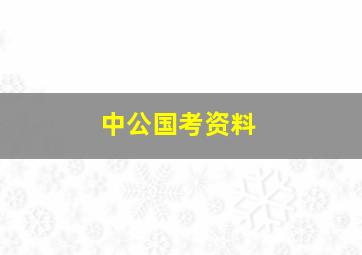 中公国考资料